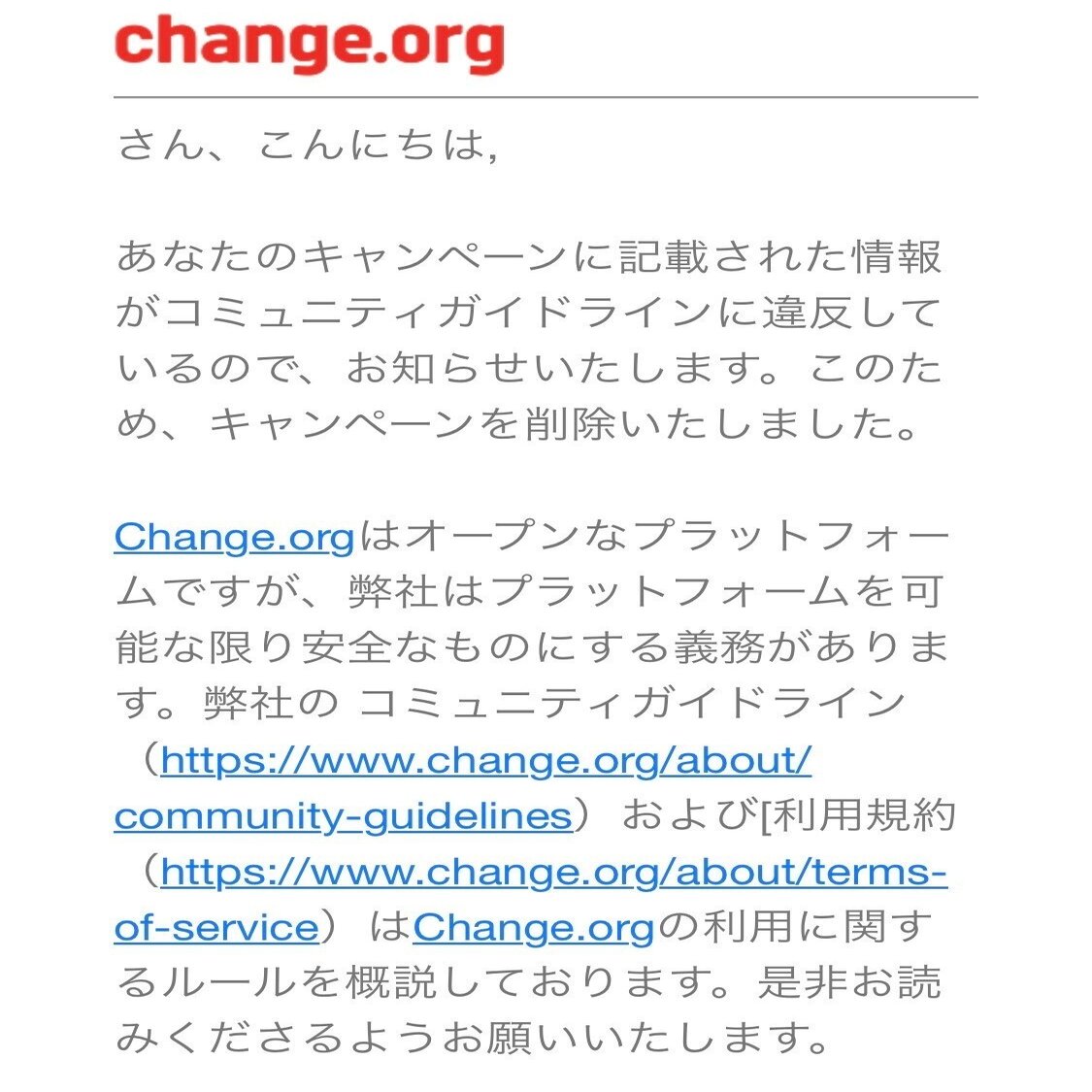 change.org

さん、こんにちは,

あなたのキャンペーンに記載された情報がコミュニティガイドラインに違反しているので、お知らせいたします。このため、キャンペーンを削除いたしました。

Change.orgはオープンなプラットフォームですが、弊社はプラットフォームを可能な限り安全なものにする義務があります。弊社の コミュニティガイドライン（https://www.change.org/about/community-guidelines）および[利用規約（https://www.change.org/about/terms-of-service）はChange.orgの利用に関するルールを概説しております。是非お読みくださるようお願いいたします。